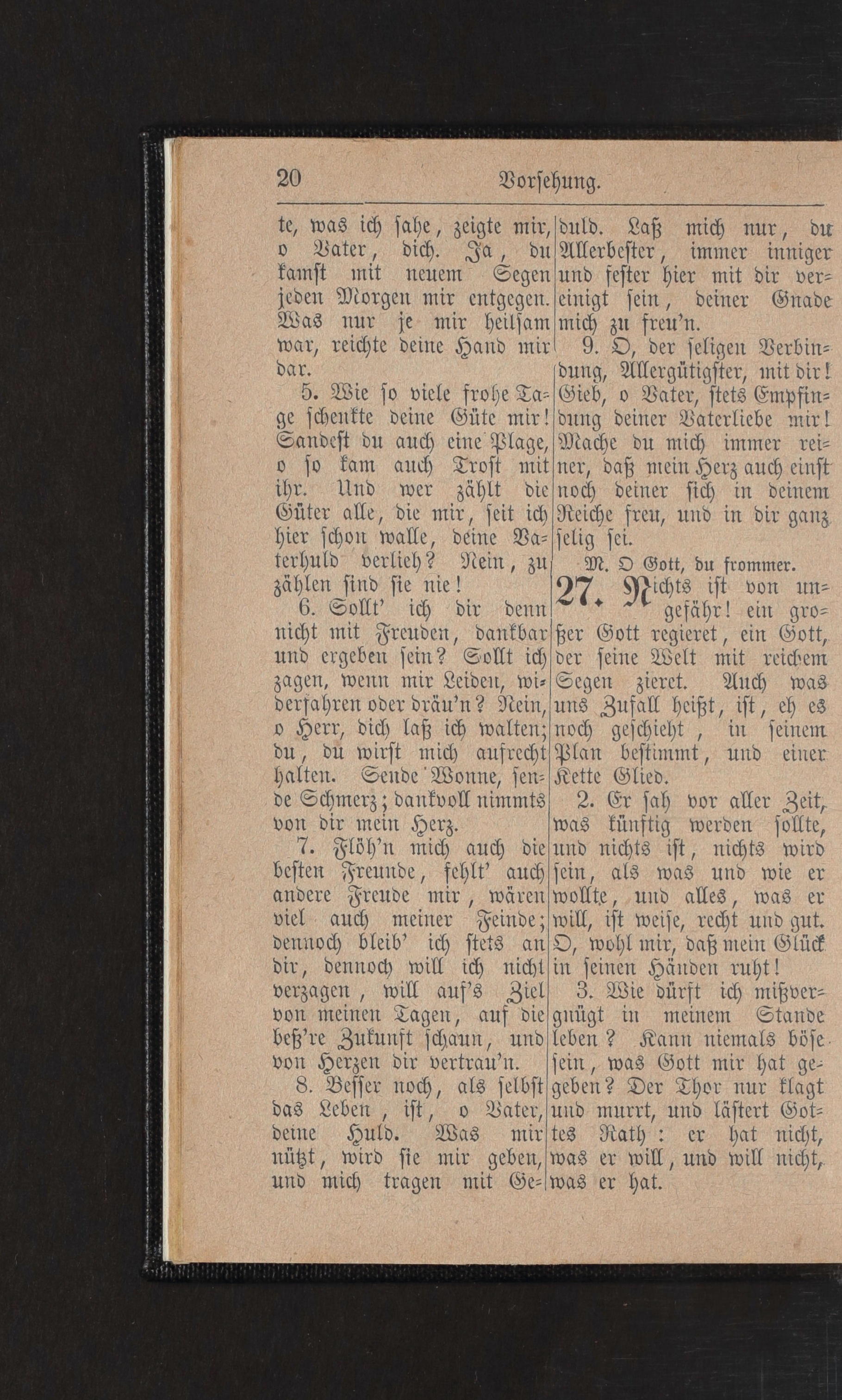 20 Vorsehung.

te, was ich sahe, zeigte mir, o Vater, dich. Ja, du kamst mit neuem Segen jeden Morgen mir entgegen. Was nur je mir heilsam war, reichte deine Hand mir dar.

5. Wie so viele frohe Tage schenkte deine Güte mir! Sandest du auch eine Plage, o so kam auch Trost mit ihr. Und wer zählt die Güter alle, die mir, seit ich hier schon walle, deine Vaterhuld verlieh? Nein, zu zählen sind sie nie!

6. Sollt' ich dir denn nicht mit Freuden, dankbar und ergeben sein? Sollt ich zagen, wenn mir Leiden, widerfahren oder dräu'n? Nein, o Herr, dich laß ich walten; du, du wirst mich aufrecht halten. Sende Wonne, sende Schmerz; dankvoll nimmts von dir mein Herz.

7. Flöh'n mich auch die besten Freunde, fehlt' auch andere Freude mir, wären viel auch meiner Feinde; dennoch bleib' ich stets an dir, dennoch will ich nicht verzagen, will auf's Ziel von meinen Tagen, auf die beß're Zukunft schaun, und von Herzen dir vertrau'n.

8. Besser noch, als selbst das Leben, ist, o Vater, deine Huld. Was mir nützt, wird sie mir geben, und mich tragen mit Geduld. Laß mich nur, du Allerbester, immer inniger und fester hier mit dir vereinigt sein, deiner Gnade mich zu freu'n.

9. O, der seligen Verbindung, Allergütigster, mit dir! Gieb, o Vater, stets Empfindung deiner Vaterliebe mir! Mache du mich immer reiner, daß mein Herz auch einst noch deiner sich in deinem Reiche freu, und in dir ganz selig sei.

M. O Gott, du frommer.

27. Nichts ist von ungefähr! ein großer Gott regieret, ein Gott, der seine Welt mit reichem Segen zieret. Auch was uns Zufall heißt, ist, eh es noch geschieht, in seinem Plan bestimmt, und einer Kette Glied.

2. Er sah vor aller Zeit, was künftig werden sollte, und nichts ist, nichts wird sein, als was und wie er wollte, und alles, was er will, ist weise, recht und gut. O, wohl mir, daß mein Glück in seinen Händen ruht!

3. Wie dürft ich mißvergnügt in meinem Stande leben? Kann niemals böse sein, was Gott mir hat gegeben? Der Thor nur klagt und murrt, und lästert Gottes Rath: er hat nicht, was er will, und will nicht, was er hat.